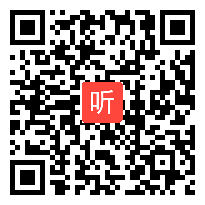 听